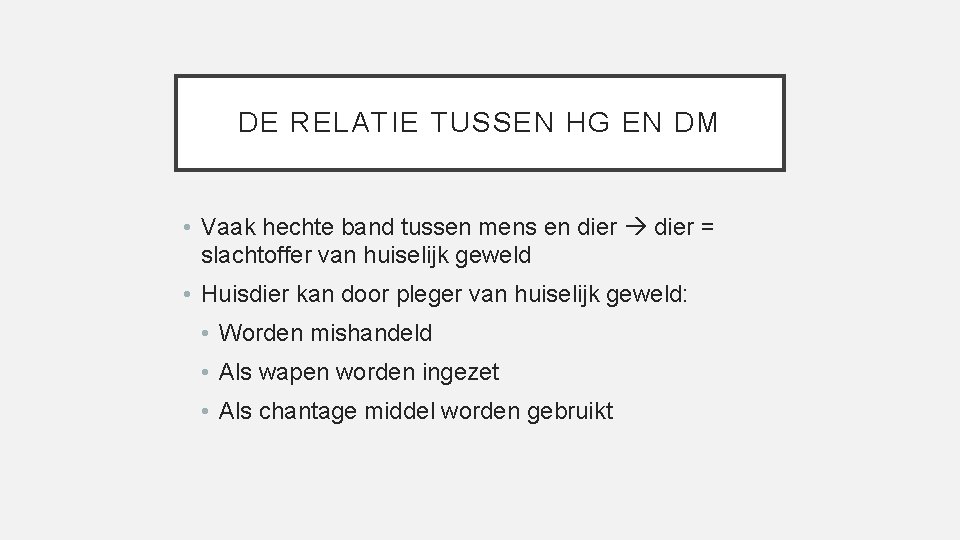 DE RELATIE TUSSEN HG EN DM

• Vaak hechte band tussen mens en dier → dier = slachtoffer van huiselijk geweld
• Huisdier kan door pleger van huiselijk geweld:
• Worden mishandeld
• Als wapen worden ingezet
• Als chantage middel worden gebruikt